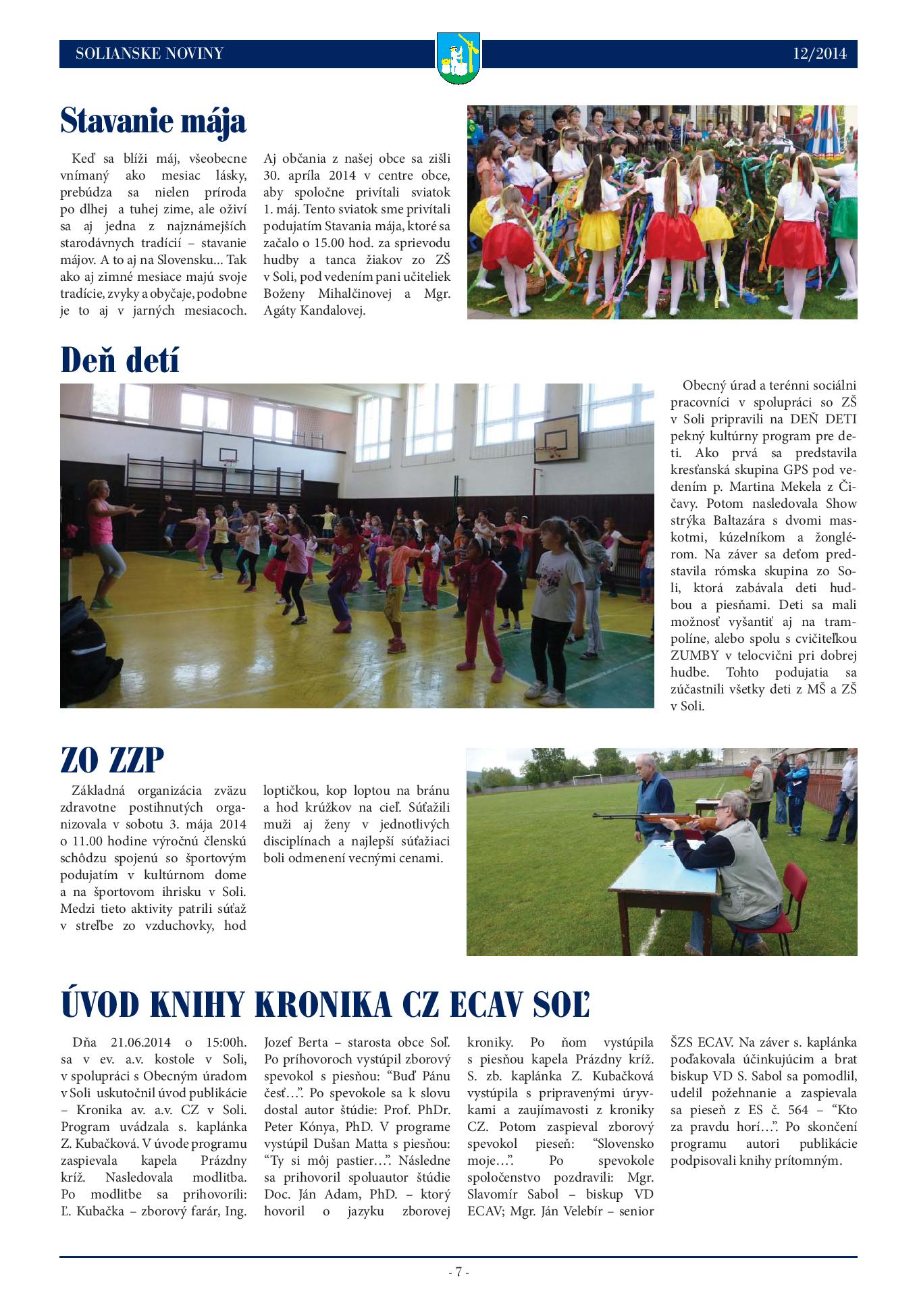 SOLIANSKE NOVINY

12/2014

Stavanie mája

Keď sa blíži máj, všeobecne vnímaný ako mesiac lásky, prebúdza sa nielen príroda po dlhej a tuhej zime, ale oživí sa aj jedna z najznámejších starodávnych tradícií – stavanie májov. A to aj na Slovensku... Tak ako aj zimné mesiace majú svoje tradície, zvyky a obyčaje, podobne je to aj v jarných mesiacoch.

Aj občania z našej obce sa zišli 30. apríla 2014 v centre obce, aby spoločne privítali sviatok 1. máj. Tento sviatok sme privítali podujatím Stavania mája, ktoré sa začalo o 15.00 hod. za sprievodu hudby a tanca žiakov zo ZŠ v Soli, pod vedením pani učiteliek Boženy Mihalčinovej a Mgr. Agáty Kandalovej.

Deň detí

Obecný úrad a terénni sociálni pracovníci v spolupráci so ZŠ v Soli pripravili na DEŇ DETI pekný kultúrny program pre deti. Ako prvá sa predstavila kresťanská skupina GPS pod vedením p. Martina Mekela z Čičavy. Potom nasledovala Show strýka Baltazára s dvomi maskotmi, kúzelníkom a žonglérom. Na záver sa deťom predstavila rómska skupina zo Soli, ktorá zabávala deti hudbou a piesňami. Deti sa mali možnosť vyšantiť aj na trampolíne, alebo spolu s cvičiteľkou ZUMBY v telocvični pri dobrej hudbe. Tohto podujatia sa zúčastnili všetky deti z MŠ a ZŠ v Soli.

ZO ZZP

Základná organizácia zväzu zdravotne postihnutých organizovala v sobotu 3. mája 2014 o 11.00 hodine výročnú členskú schôdzu spojenú so športovým podujatím v kultúrnom dome a na športovom ihrisku v Soli. Medzi tieto aktivity patrili súťaž v streľbe zo vzduchovky, hod loptičkou, kop loptou na bránu a hod krúžkov na cieľ. Súťažili muži aj ženy v jednotlivých disciplínach a najlepší súťažiaci boli odmenení vecnými cenami.

ÚVOD KNIHY KRONIKA CZ ECAV SOĽ

Dňa 21.06.2014 o 15:00h. sa v ev. a.v. kostole v Soli, v spolupráci s Obecným úradom v Soli uskutočnil úvod publikácie – Kronika av. a.v. CZ v Soli. Program uvádzala s. kaplánka Z. Kubačková. V úvode programu zaspievala kapela Prázdny kríž. Nasledovala modlitba. Po modlitbe sa prihovorili: Ľ. Kubačka – zborový farár, Ing. Jozef Berta – starosta obce Soľ. Po príhovoroch vystúpil zborový spevokol s piesňou: “Buď Pánu česť…”. Po spevokole sa k slovu dostal autor štúdie: Prof. PhDr. Peter Kónya, PhD. V programe vystúpil Dušan Matta s piesňou: “Ty si môj pastier…”. Následne sa prihovoril spoluautor štúdie Doc. Ján Adam, PhD. – ktorý hovoril o jazyku zborovej kroniky. Po ňom vystúpila s piesňou kapela Prázdny kríž. S. zb. kaplánka Z. Kubačková vystúpila s pripravenými úryvkami a zaujímavosti z kroniky CZ. Potom zaspieval zborový spevokol pieseň: “Slovensko moje…”. Po spevokole spoločenstvo pozdravili: Mgr. Slavomír Sabol – biskup VD ECAV; Mgr. Ján Velebír – senior ŠZS ECAV. Na záver s. kaplánka poďakovala účinkujúcim a brat biskup VD S. Sabol sa pomodlil, udelil požehnanie a zaspievala sa pieseň z ES č. 564 – “Kto za pravdu horí…”. Po skončení programu autori publikácie podpisovali knihy prítomným.

- 7 -